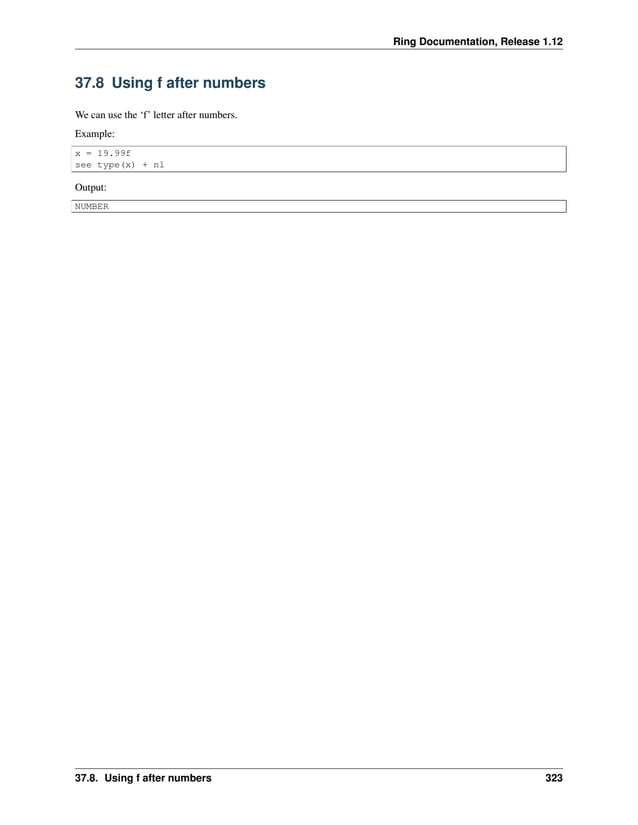 Ring Documentation, Release 1.12

37.8 Using f after numbers

We can use the 'f' letter after numbers.

Example:

x = 19.99f
see type(x) + nl

Output:

NUMBER

37.8. Using f after numbers 323